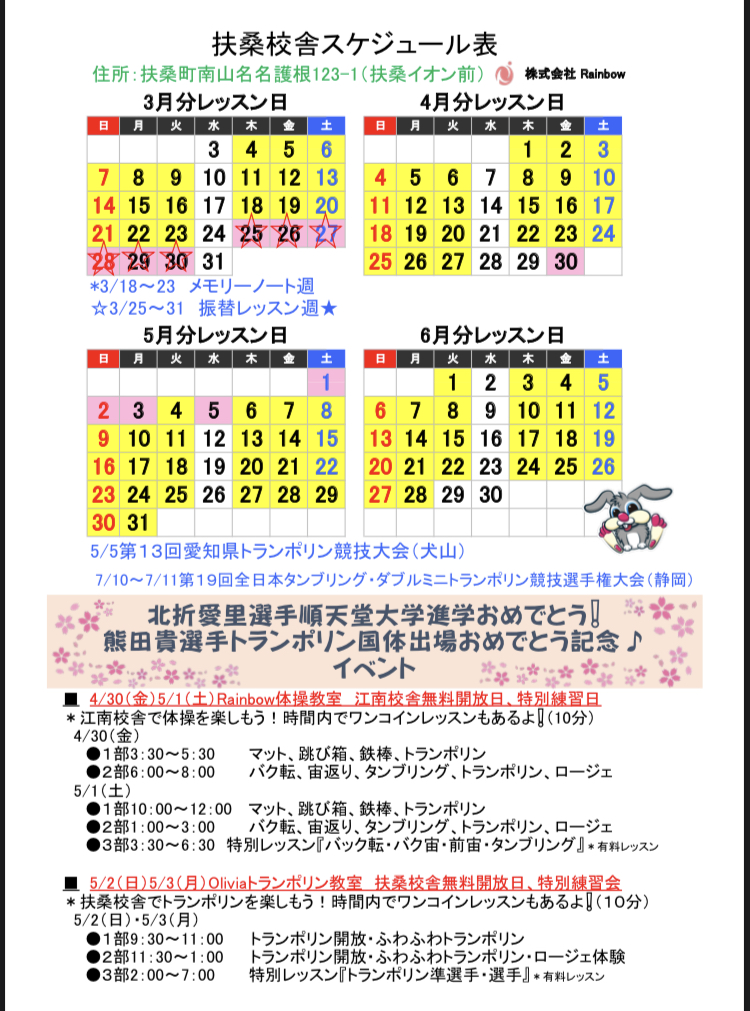 扶桑校舎スケジュール表

住所：扶桑町南山名名護根123-1（扶桑イオン前）

株式会社 Rainbow

3月分レッスン日

| 日 | 月 | 火 | 水 | 木 | 金 | 土 |
|---|---|---|---|---|---|---|
|  |  |  | 3 | 4 | 5 | 6 |
| 7 | 8 | 9 | 10 | 11 | 12 | 13 |
| 14 | 15 | 16 | 17 | 18 | 19 | 20 |
| 21 | 22 | 23 | 24 | 25 | 26 | 27 |
| 28 | 29 | 30 | 31 |  |  |  |

*3/18～23 メモリーノート週

☆3/25～31 振替レッスン週★

4月分レッスン日

| 日 | 月 | 火 | 水 | 木 | 金 | 土 |
|---|---|---|---|---|---|---|
|  |  |  |  | 1 | 2 | 3 |
| 4 | 5 | 6 | 7 | 8 | 9 | 10 |
| 11 | 12 | 13 | 14 | 15 | 16 | 17 |
| 18 | 19 | 20 | 21 | 22 | 23 | 24 |
| 25 | 26 | 27 | 28 | 29 | 30 |  |

5月分レッスン日

| 日 | 月 | 火 | 水 | 木 | 金 | 土 |
|---|---|---|---|---|---|---|
|  |  |  |  |  |  | 1 |
| 2 | 3 | 4 | 5 | 6 | 7 | 8 |
| 9 | 10 | 11 | 12 | 13 | 14 | 15 |
| 16 | 17 | 18 | 19 | 20 | 21 | 22 |
| 23 | 24 | 25 | 26 | 27 | 28 | 29 |
| 30 | 31 |  |  |  |  |  |

6月分レッスン日

| 日 | 月 | 火 | 水 | 木 | 金 | 土 |
|---|---|---|---|---|---|---|
|  |  | 1 | 2 | 3 | 4 | 5 |
| 6 | 7 | 8 | 9 | 10 | 11 | 12 |
| 13 | 14 | 15 | 16 | 17 | 18 | 19 |
| 20 | 21 | 22 | 23 | 24 | 25 | 26 |
| 27 | 28 | 29 | 30 |  |  |  |

5/5第13回愛知県トランポリン競技大会（犬山）

7/10～7/11第19回全日本タンブリング・ダブルミニトランポリン競技選手権大会（静岡）

北折愛里選手順天堂大学進学おめでとう！
熊田貴選手トランポリン国体出場おめでとう記念♪
イベント

■ 4/30（金）5/1（土）Rainbow体操教室 江南校舎無料開放日、特別練習日
＊江南校舎で体操を楽しもう！時間内でワンコインレッスンもあるよ！（10分）
4/30（金）
●1部3:30～5:30 マット、跳び箱、鉄棒、トランポリン
●2部6:00～8:00 バク転、宙返り、タンブリング、トランポリン、ロージェ
5/1（土）
●1部10:00～12:00 マット、跳び箱、鉄棒、トランポリン
●2部1:00～3:00 バク転、宙返り、タンブリング、トランポリン、ロージェ
●3部3:30～6:30 特別レッスン『バック転・バク宙・前宙・タンブリング』＊有料レッスン

■ 5/2（日）5/3（月）Oliviaトランポリン教室 扶桑校舎無料開放日、特別練習会
＊扶桑校舎でトランポリンを楽しもう！時間内でワンコインレッスンもあるよ！（10分）
5/2（日）・5/3（月）
●1部9:30～11:00 トランポリン開放・ふわふわトランポリン
●2部11:30～1:00 トランポリン開放・ふわふわトランポリン・ロージェ体験
●3部2:00～7:00 特別レッスン『トランポリン準選手・選手』＊有料レッスン